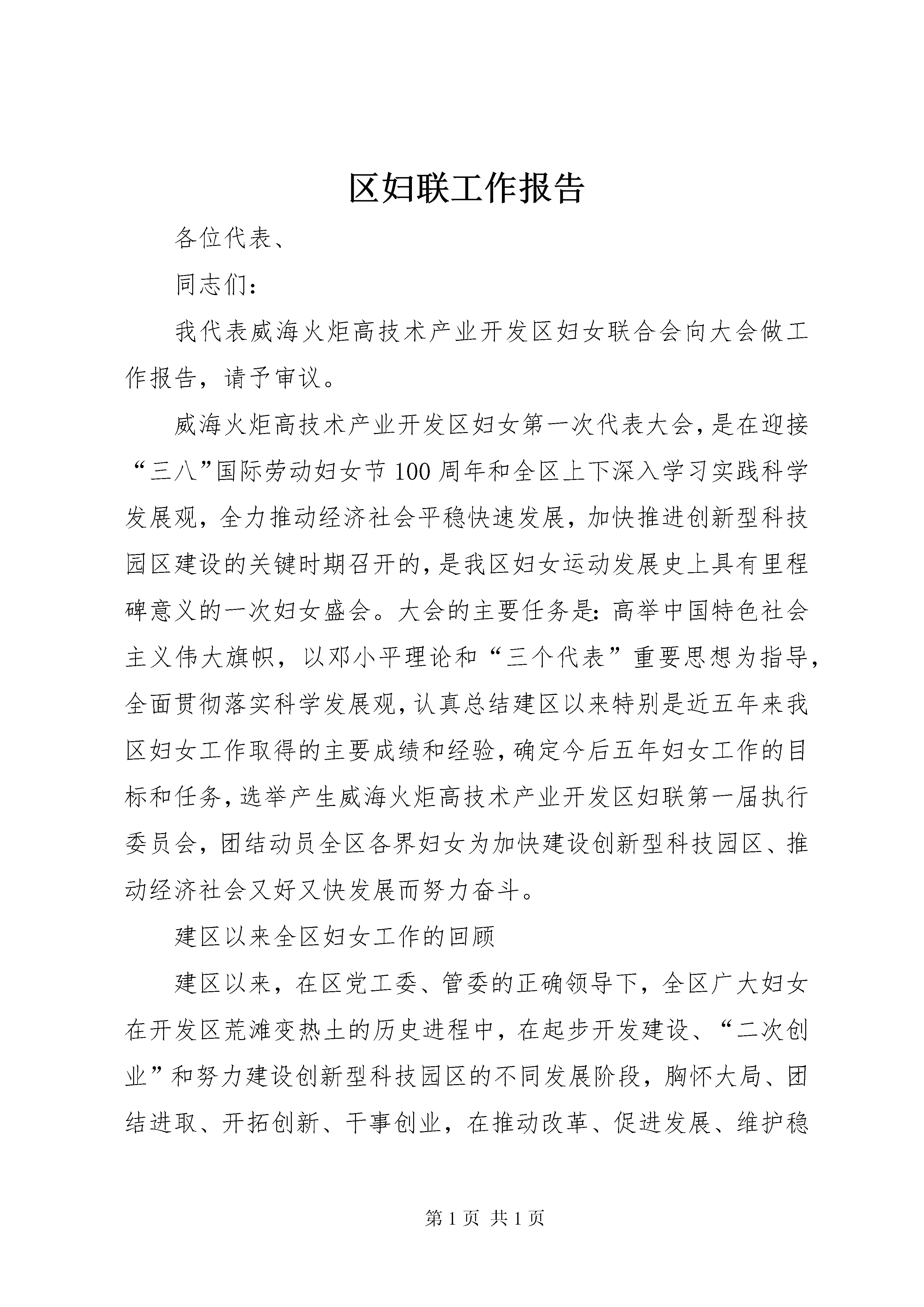 区妇联工作报告

各位代表、

同志们：

我代表威海火炬高技术产业开发区妇女联合会向大会做工作报告，请予审议。

威海火炬高技术产业开发区妇女第一次代表大会，是在迎接“三八”国际劳动妇女节100周年和全区上下深入学习实践科学发展观，全力推动经济社会平稳快速发展，加快推进创新型科技园区建设的关键时期召开的，是我区妇女运动发展史上具有里程碑意义的一次妇女盛会。大会的主要任务是：高举中国特色社会主义伟大旗帜，以邓小平理论和“三个代表”重要思想为指导，全面贯彻落实科学发展观，认真总结建区以来特别是近五年来我区妇女工作取得的主要成绩和经验，确定今后五年妇女工作的目标和任务，选举产生威海火炬高技术产业开发区妇联第一届执行委员会，团结动员全区各界妇女为加快建设创新型科技园区、推动经济社会又好又快发展而努力奋斗。

建区以来全区妇女工作的回顾

建区以来，在区党工委、管委的正确领导下，全区广大妇女在开发区荒滩变热土的历史进程中，在起步开发建设、“二次创业”和努力建设创新型科技园区的不同发展阶段，胸怀大局、团结进取、开拓创新、干事创业，在推动改革、促进发展、维护稳

第1页 共1页